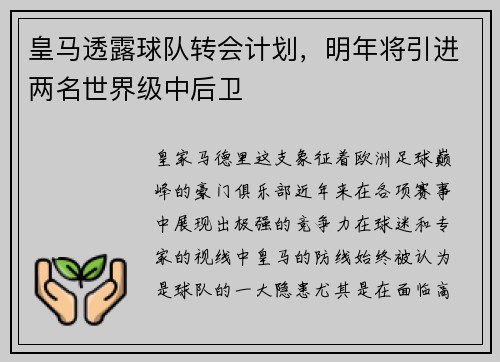 皇马透露球队转会计划，明年将引进两名世界级中后卫

皇家马德里这支象征着欧洲足球巅峰的豪门俱乐部近年来在各项赛事中展现出极强的竞争力在球迷和专家的视线中皇马的防线始终被认为是球队的一大隐患尤其是在面临高